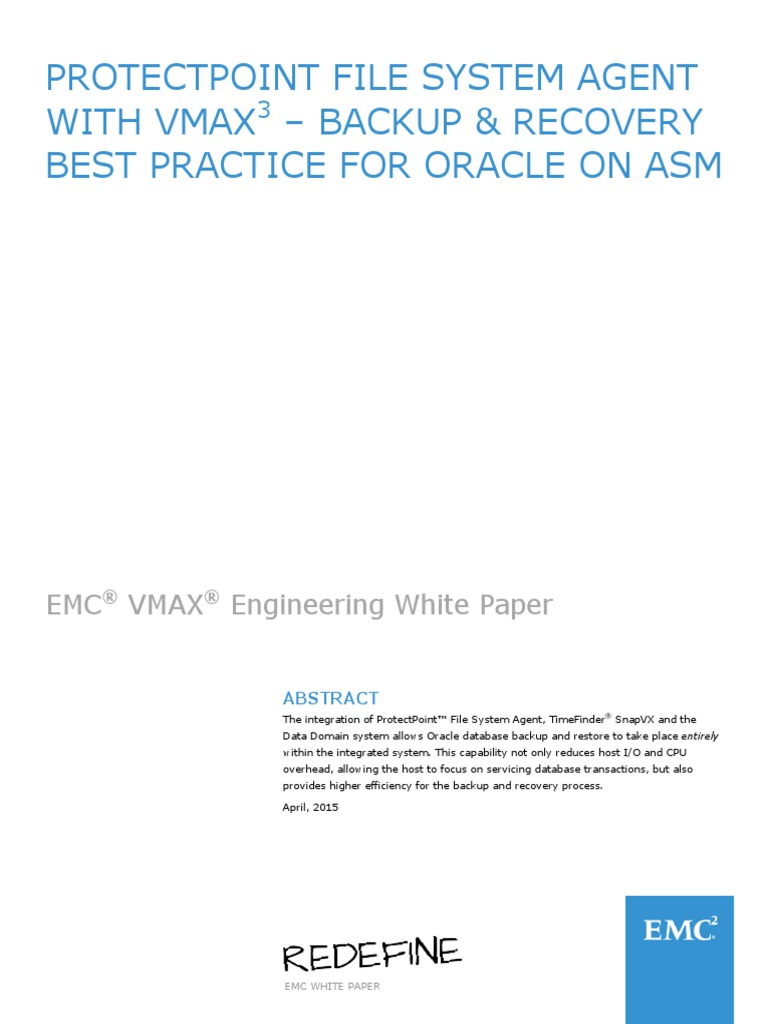 PROTECTPOINT FILE SYSTEM AGENT WITH VMAX$^{3}$ – BACKUP & RECOVERY BEST PRACTICE FOR ORACLE ON ASM

EMC® VMAX® Engineering White Paper

ABSTRACT

The integration of ProtectPoint™ File System Agent, TimeFinder® SnapVX and the Data Domain system allows Oracle database backup and restore to take place entirely within the integrated system. This capability not only reduces host I/O and CPU overhead, allowing the host to focus on servicing database transactions, but also provides higher efficiency for the backup and recovery process.

April, 2015

REDEFINE

EMC WHITE PAPER

EMC$^{2}$